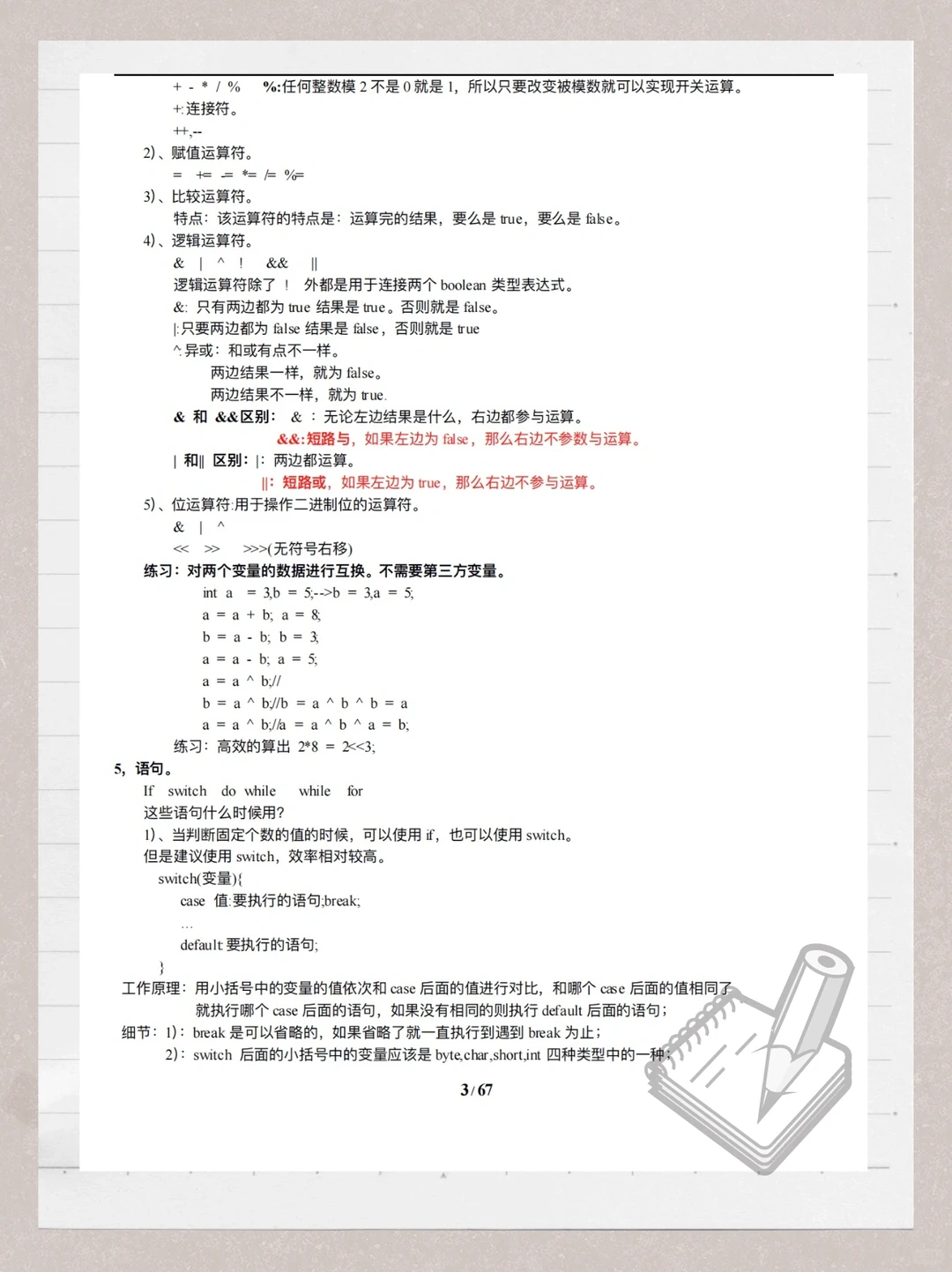 + - * / %　%:任何整数模 2 不是 0 就是 1，所以只要改变被模数就可以实现开关运算。
+:连接符。
++,--
2）、赋值运算符。
=　+=　-=　*=　/=　%=
3）、比较运算符。
特点：该运算符的特点是：运算完的结果，要么是 true，要么是 false。
4）、逻辑运算符。
&　|　^　!　&&　||
逻辑运算符除了 ! 外都是用于连接两个 boolean 类型表达式。
&: 只有两边都为 true 结果是 true。否则就是 false。
|:只要两边都为 false 结果是 false，否则就是 true
^:异或：和或有点不一样。
两边结果一样，就为 false。
两边结果不一样，就为 true.
& 和 &&区别：　& ：无论左边结果是什么，右边都参与运算。
&&:短路与，如果左边为 false，那么右边不参数与运算。
| 和|| 区别：|：两边都运算。
||：短路或，如果左边为 true，那么右边不参与运算。
5）、位运算符:用于操作二进制位的运算符。
&　|　^
<<　>>　>>>(无符号右移)
练习：对两个变量的数据进行互换。不需要第三方变量。
int a = 3,b = 5;-->b = 3,a = 5;
a = a + b; a = 8;
b = a - b; b = 3;
a = a - b; a = 5;
a = a ^ b;//
b = a ^ b;//b = a ^ b ^ b = a
a = a ^ b;//a = a ^ b ^ a = b;
练习：高效的算出 2*8 = 2<<3;
5，语句。
If　switch　do while　while　for
这些语句什么时候用?
1）、当判断固定个数的值的时候，可以使用 if，也可以使用 switch。
但是建议使用 switch，效率相对较高。
switch(变量){
case 值:要执行的语句;break;
…
default:要执行的语句;
}
工作原理：用小括号中的变量的值依次和 case 后面的值进行对比，和哪个 case 后面的值相同了就执行哪个 case 后面的语句，如果没有相同的则执行 default 后面的语句；
细节：1)：break 是可以省略的，如果省略了就一直执行到遇到 break 为止；
2)：switch 后面的小括号中的变量应该是 byte,char,short,int 四种类型中的一种；
3 / 67